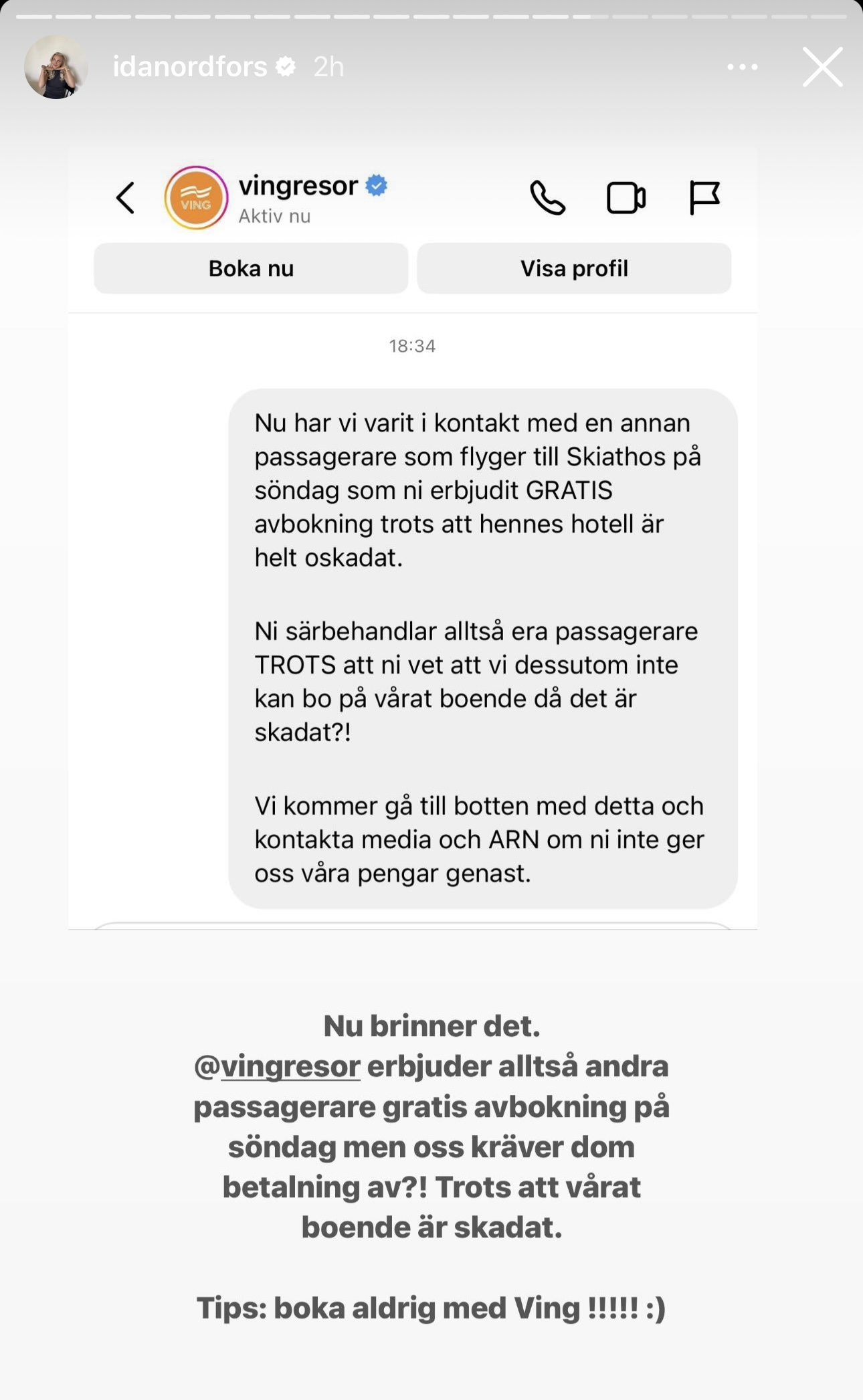 idanordfors 2h

VING

vingresor
Aktiv nu

Boka nu

Visa profil

18:34

Nu har vi varit i kontakt med en annan passagerare som flyger till Skiathos på söndag som ni erbjudit GRATIS avbokning trots att hennes hotell är helt oskadat.

Ni särbehandlar alltså era passagerare TROTS att ni vet att vi dessutom inte kan bo på vårat boende då det är skadat?!

Vi kommer gå till botten med detta och kontakta media och ARN om ni inte ger oss våra pengar genast.

Nu brinner det.
@vingresor erbjuder alltså andra passagerare gratis avbokning på söndag men oss kräver dom betalning av?! Trots att vårat boende är skadat.

Tips: boka aldrig med Ving !!!!! :)